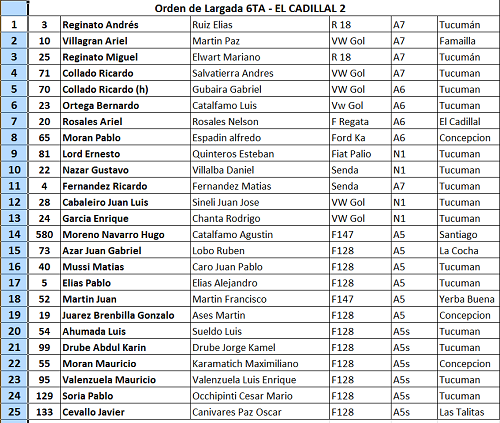 Orden de Largada 6TA - EL CADILLAL 2

| | | | | | | |
|---|---|---|---|---|---|---|
| 1 | 3 | Reginato Andrés | Ruiz Elias | R 18 | A7 | Tucumán |
| 2 | 10 | Villagran Ariel | Martin Paz | VW Gol | A7 | Famailla |
| 3 | 25 | Reginato Miguel | Elwart Mariano | R 18 | A7 | Tucumán |
| 4 | 71 | Collado Ricardo | Salvatierra Andres | VW Gol | A7 | Tucuman |
| 5 | 70 | Collado Ricardo (h) | Gubaira Gabriel | VW Gol | A6 | Tucuman |
| 6 | 23 | Ortega Bernardo | Catalfamo Luis | Vw Gol | A6 | Tucuman |
| 7 | 20 | Rosales Ariel | Rosales Nelson | F Regata | A6 | El Cadillal |
| 8 | 65 | Moran Pablo | Espadin alfredo | Ford Ka | A6 | Concepcion |
| 9 | 81 | Lord Ernesto | Quinteros Esteban | Fiat Palio | N1 | Tucuman |
| 10 | 22 | Nazar Gustavo | Villalba Daniel | Senda | N1 | Tucuman |
| 11 | 4 | Fernandez Ricardo | Fernandez Matias | Senda | A7 | Tucuman |
| 12 | 28 | Cabaleiro Juan Luis | Sineli Juan Jose | VW Gol | N1 | Tucuman |
| 13 | 24 | Garcia Enrique | Chanta Rodrigo | VW Gol | N1 | Tucuman |
| 14 | 580 | Moreno Navarro Hugo | Catalfamo Agustin | F147 | A5 | Santiago |
| 15 | 73 | Azar Juan Gabriel | Lobo Ruben | F128 | A5 | La Cocha |
| 16 | 40 | Mussi Matias | Caro Juan Pablo | F128 | A5 | Tucuman |
| 17 | 5 | Elias Pablo | Elias Alejandro | F128 | A5 | Tucuman |
| 18 | 52 | Martin Juan | Martin Francisco | F147 | A5 | Yerba Buena |
| 19 | 19 | Juarez Brenbilla Gonzalo | Ases Martin | F128 | A5 | Concepcion |
| 20 | 54 | Ahumada Luis | Sueldo Luis | F128 | A5s | Tucuman |
| 21 | 99 | Drube Abdul Karin | Drube Jorge Kamel | F128 | A5s | Tucuman |
| 22 | 55 | Moran Mauricio | Karamatich Maximiliano | F128 | A5s | Concepcion |
| 23 | 95 | Valenzuela Mauricio | Valenzuela Luis Enrique | F128 | A5s | Tucuman |
| 24 | 129 | Soria Pablo | Occhipinti Cesar Mario | F128 | A5s | Tucuman |
| 25 | 133 | Cevallo Javier | Canivares Paz Oscar | F128 | A5s | Las Talitas |